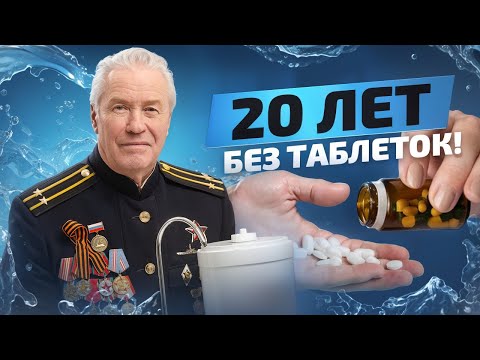 20 ЛЕТ
БЕЗ ТАБЛЕТОК!